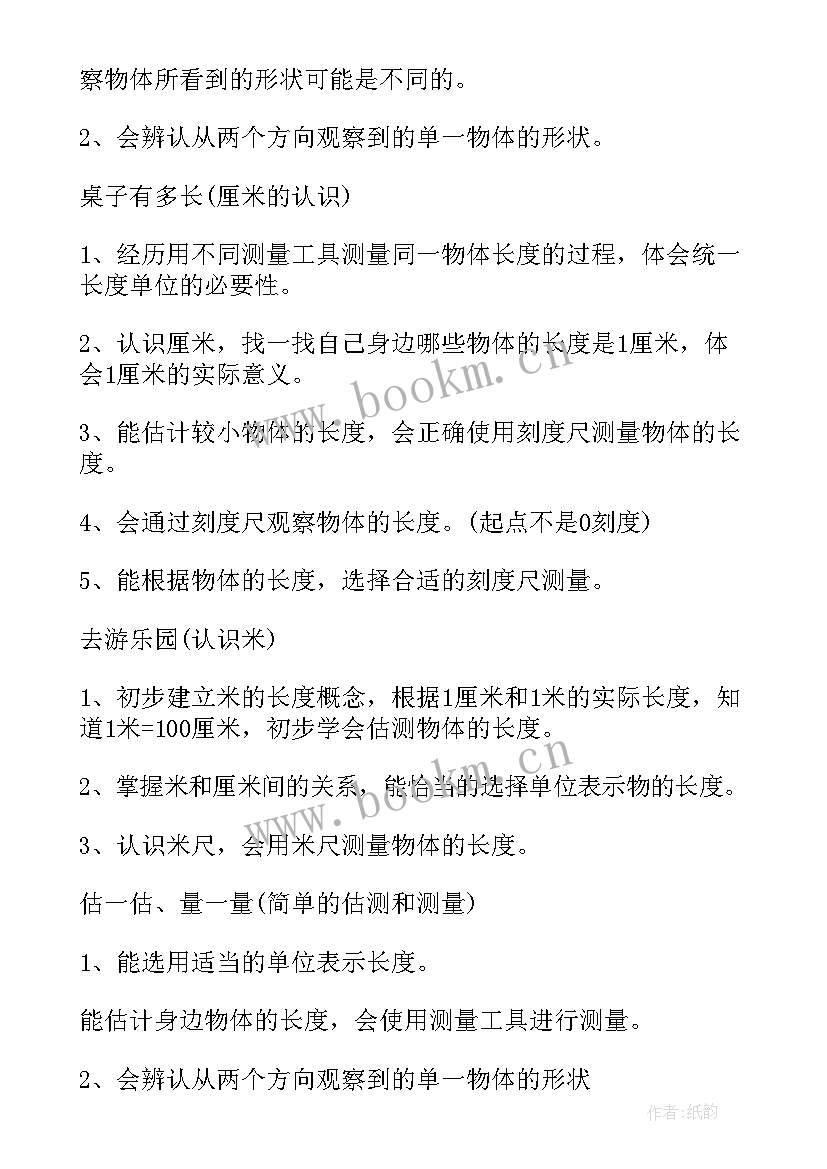 察物体所看到的形状可能是不同的。

2、会辨认从两个方向观察到的单一物体的形状。

桌子有多长(厘米的认识)

1、经历用不同测量工具测量同一物体长度的过程，体会统一长度单位的必要性。

2、认识厘米，找一找自己身边哪些物体的长度是1厘米，体会1厘米的实际意义。

3、能估计较小物体的长度，会正确使用刻度尺测量物体的长度。

4、会通过刻度尺观察物体的长度。(起点不是0刻度)

5、能根据物体的长度，选择合适的刻度尺测量。

去游乐园(认识米)

1、初步建立米的长度概念，根据1厘米和1米的实际长度，知道1米=100厘米，初步学会估测物体的长度。

2、掌握米和厘米间的关系，能恰当的选择单位表示物的长度。

3、认识米尺，会用米尺测量物体的长度。

估一估、量一量(简单的估测和测量)

1、能选用适当的单位表示长度。

能估计身边物体的长度，会使用测量工具进行测量。

2、会辨认从两个方向观察到的单一物体的形状

www.bookm.cn

www.bookm.cn

作者:纸韵